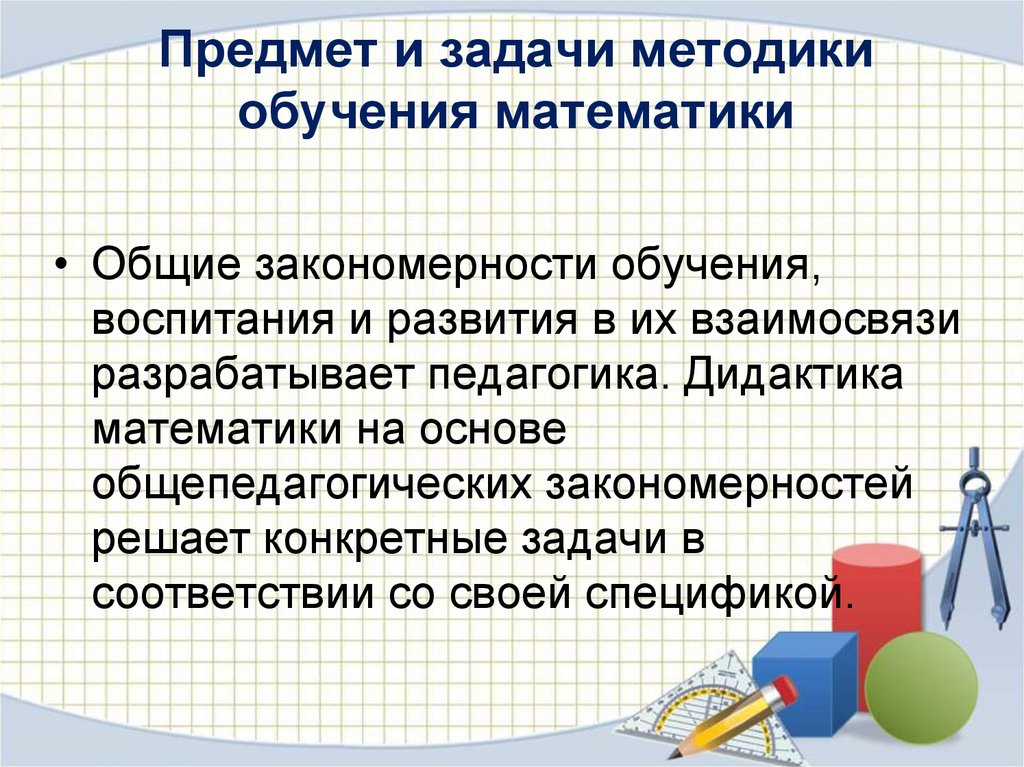 Предмет и задачи методики обучения математики

• Общие закономерности обучения, воспитания и развития в их взаимосвязи разрабатывает педагогика. Дидактика математики на основе общепедагогических закономерностей решает конкретные задачи в соответствии со своей спецификой.